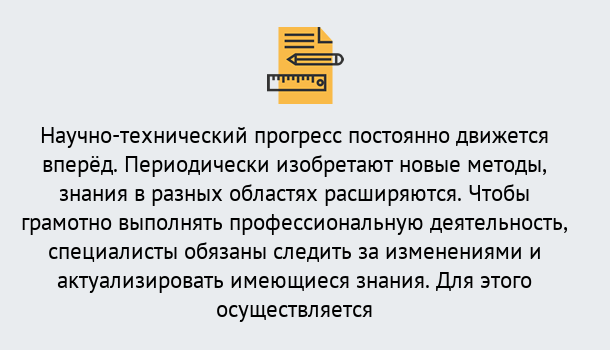 Научно-технический прогресс постоянно движется вперёд. Периодически изобретают новые методы, знания в разных областях расширяются. Чтобы грамотно выполнять профессиональную деятельность, специалисты обязаны следить за изменениями и актуализировать имеющиеся знания. Для этого осуществляется